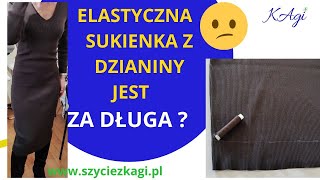 ELASTYCZNA SUKIENKA Z DZIANINY JEST ZA DŁUGA ?

KAgi

www.szyciezkagi.pl